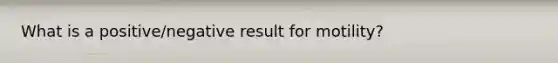 What is a positive/negative result for motility?